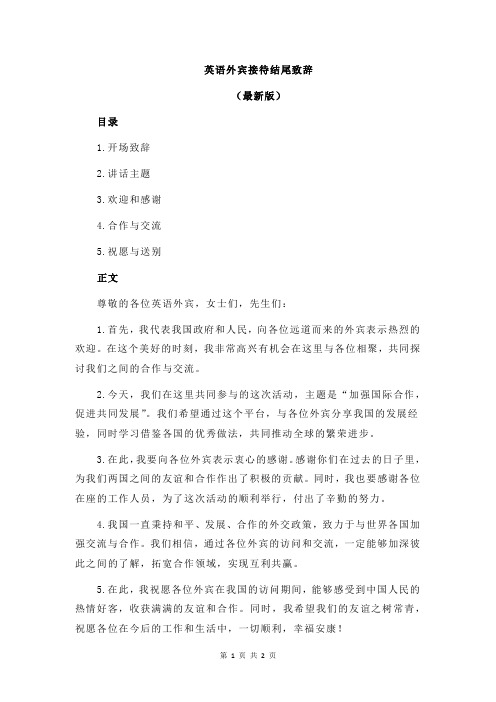 英语外宾接待结尾致辞

（最新版）

目录

1.开场致辞

2.讲话主题

3.欢迎和感谢

4.合作与交流

5.祝愿与送别

正文

尊敬的各位英语外宾，女士们，先生们：

1.首先，我代表我国政府和人民，向各位远道而来的外宾表示热烈的欢迎。在这个美好的时刻，我非常高兴有机会在这里与各位相聚，共同探讨我们之间的合作与交流。

2.今天，我们在这里共同参与的这次活动，主题是“加强国际合作，促进共同发展”。我们希望通过这个平台，与各位外宾分享我国的发展经验，同时学习借鉴各国的优秀做法，共同推动全球的繁荣进步。

3.在此，我要向各位外宾表示衷心的感谢。感谢你们在过去的日子里，为我们两国之间的友谊和合作作出了积极的贡献。同时，我也要感谢各位在座的工作人员，为了这次活动的顺利举行，付出了辛勤的努力。

4.我国一直秉持和平、发展、合作的外交政策，致力于与世界各国加强交流与合作。我们相信，通过各位外宾的访问和交流，一定能够加深彼此之间的了解，拓宽合作领域，实现互利共赢。

5.在此，我祝愿各位外宾在我国的访问期间，能够感受到中国人民的热情好客，收获满满的友谊和合作。同时，我希望我们的友谊之树常青，祝愿各位在今后的工作和生活中，一切顺利，幸福安康！

第 1 页 共 2 页